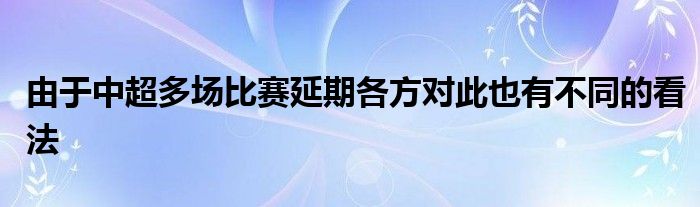 由于中超多场比赛延期各方对此也有不同的看法